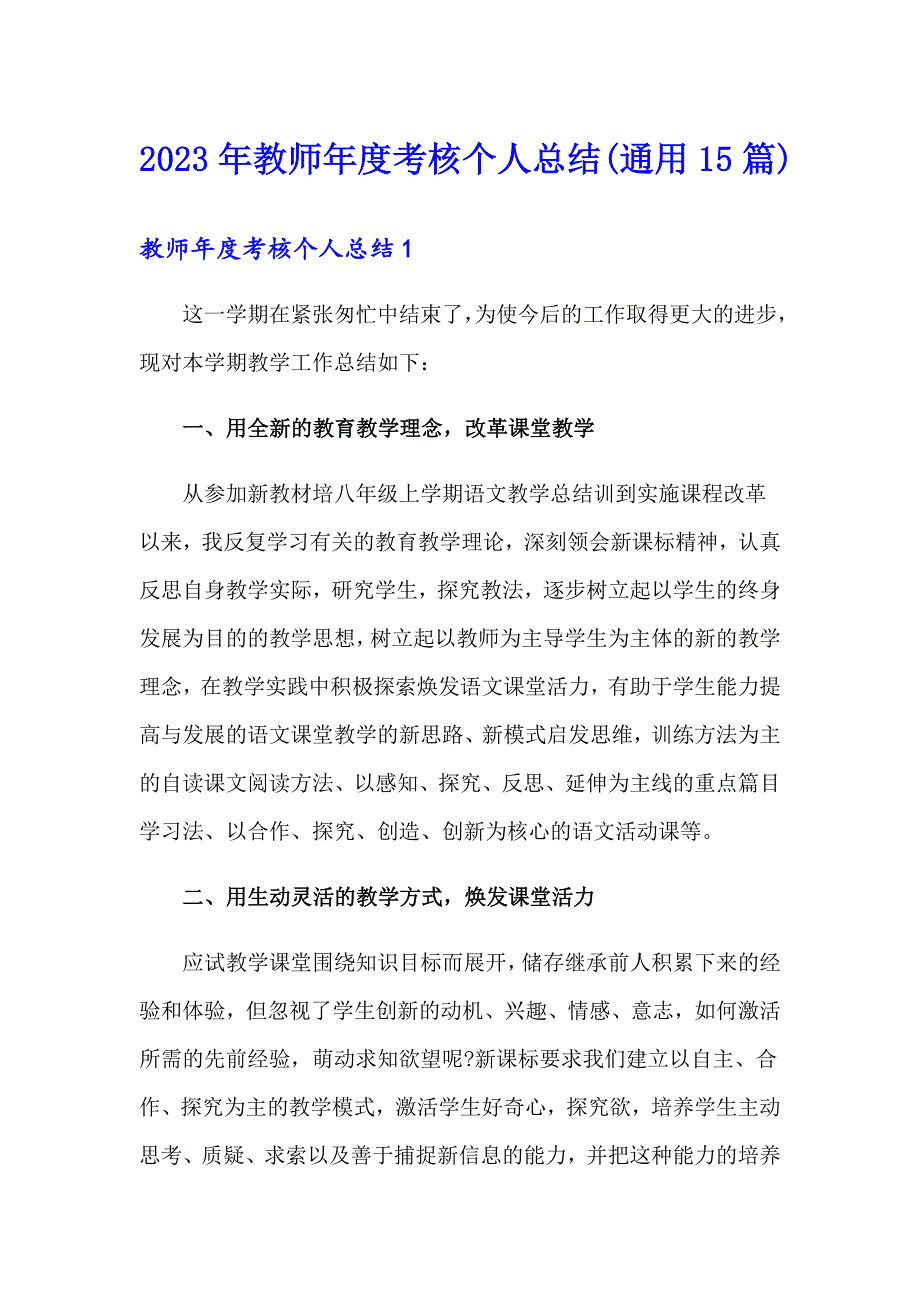 2023年教师年度考核个人总结(通用15篇)

教师年度考核个人总结1

这一学期在紧张匆忙中结束了，为使今后的工作取得更大的进步，现对本学期教学工作总结如下：

一、用全新的教育教学理念，改革课堂教学

从参加新教材培八年级上学期语文教学总结训到实施课程改革以来，我反复学习有关的教育教学理论，深刻领会新课标精神，认真反思自身教学实际，研究学生，探究教法，逐步树立起以学生的终身发展为目的的教学思想，树立起以教师为主导学生为主体的新的教学理念，在教学实践中积极探索焕发语文课堂活力，有助于学生能力提高与发展的语文课堂教学的新思路、新模式启发思维，训练方法为主的自读课文阅读方法、以感知、探究、反思、延伸为主线的重点篇目学习法、以合作、探究、创造、创新为核心的语文活动课等。

二、用生动灵活的教学方式，焕发课堂活力

应试教学课堂围绕知识目标而展开，储存继承前人积累下来的经验和体验，但忽视了学生创新的动机、兴趣、情感、意志，如何激活所需的先前经验，萌动求知欲望呢?新课标要求我们建立以自主、合作、探究为主的教学模式，激活学生好奇心，探究欲，培养学生主动思考、质疑、求索以及善于捕捉新信息的能力，并把这种能力的培养